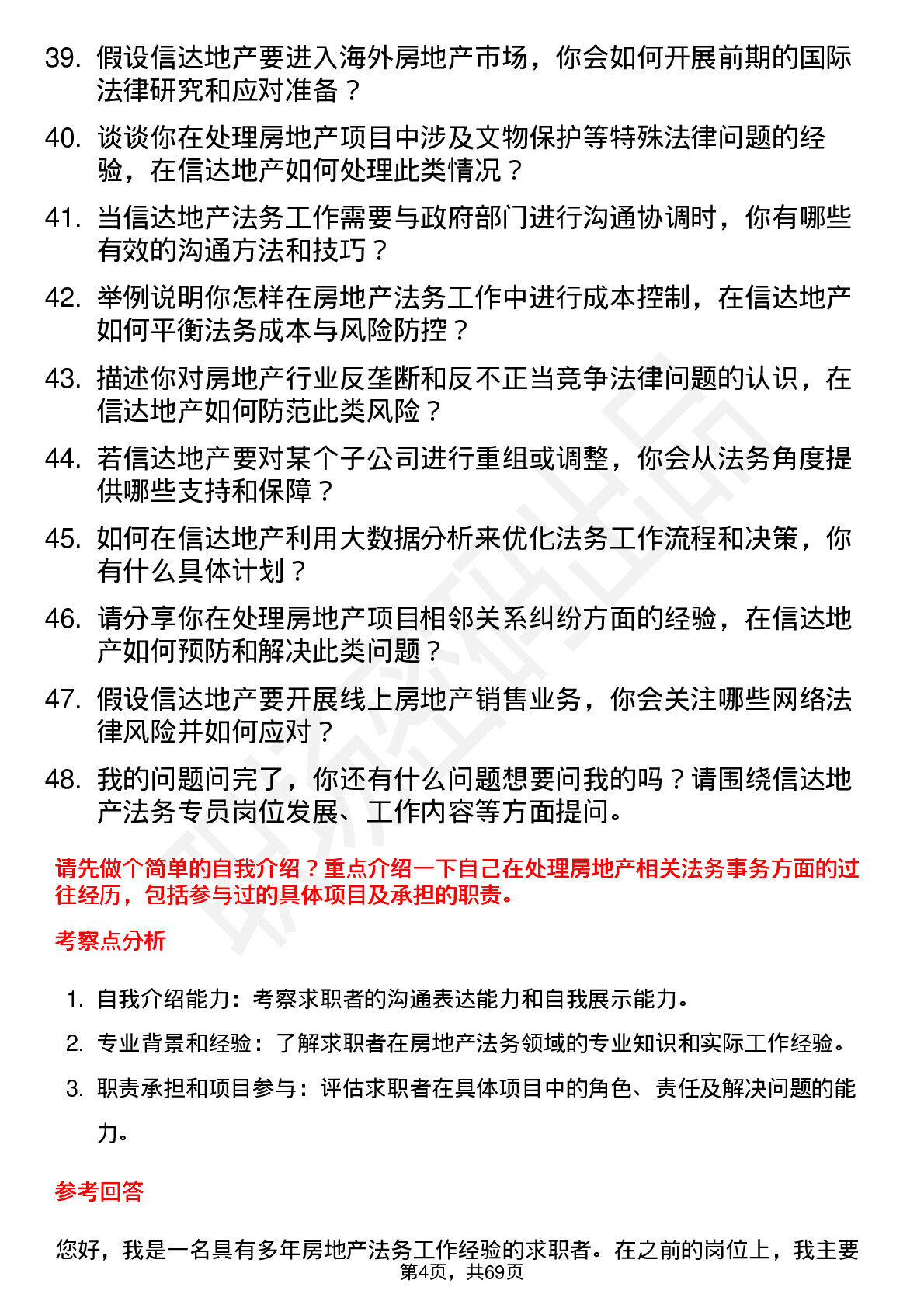 39. 假设信达地产要进入海外房地产市场，你会如何开展前期的国际法律研究和应对准备？

40. 谈谈你在处理房地产项目中涉及文物保护等特殊法律问题的经验，在信达地产如何处理此类情况？

41. 当信达地产法务工作需要与政府部门进行沟通协调时，你有哪些有效的沟通方法和技巧？

42. 举例说明你怎样在房地产法务工作中进行成本控制，在信达地产如何平衡法务成本与风险防控？

43. 描述你对房地产行业反垄断和反不正当竞争法律问题的认识，在信达地产如何防范此类风险？

44. 若信达地产要对某个子公司进行重组或调整，你会从法务角度提供哪些支持和保障？

45. 如何在信达地产利用大数据分析来优化法务工作流程和决策，你有什么具体计划？

46. 请分享你在处理房地产项目相邻关系纠纷方面的经验，在信达地产如何预防和解决此类问题？

47. 假设信达地产要开展线上房地产销售业务，你会关注哪些网络法律风险并如何应对？

48. 我的问题问完了，你还有什么问题想要问我的吗？请围绕信达地产法务专员岗位发展、工作内容等方面提问。

请先做个简单的自我介绍？重点介绍一下自己在处理房地产相关法务事务方面的过往经历，包括参与过的具体项目及承担的职责。

考察点分析

1. 自我介绍能力：考察求职者的沟通表达能力和自我展示能力。
2. 专业背景和经验：了解求职者在房地产法务领域的专业知识和实际工作经验。
3. 职责承担和项目参与：评估求职者在具体项目中的角色、责任及解决问题的能力。

参考回答

您好，我是一名具有多年房地产法务工作经验的求职者。在之前的岗位上，我主要

第4页，共69页